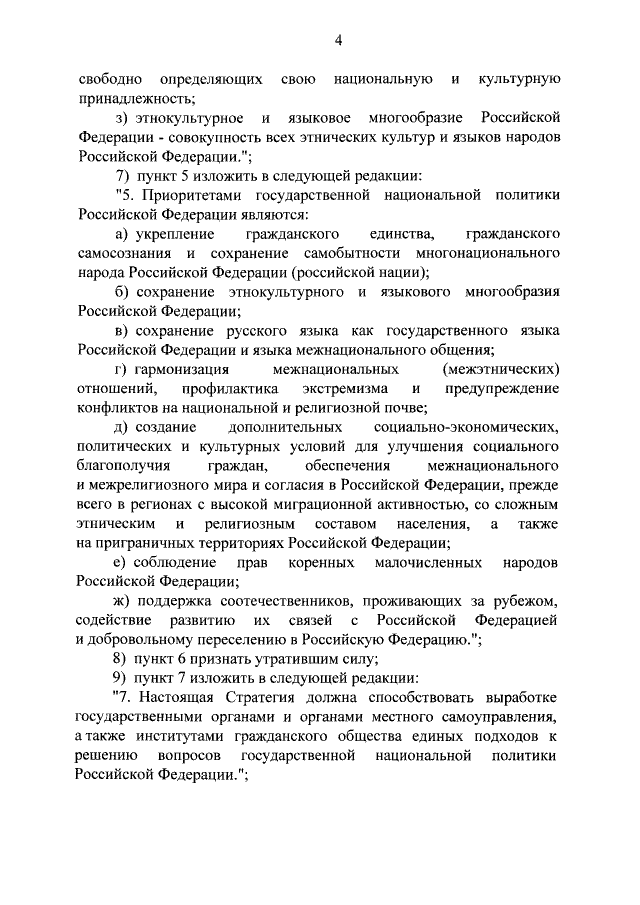 4

свободно определяющих свою национальную и культурную принадлежность;

з) этнокультурное и языковое многообразие Российской Федерации - совокупность всех этнических культур и языков народов Российской Федерации.";

7) пункт 5 изложить в следующей редакции:

"5. Приоритетами государственной национальной политики Российской Федерации являются:

а) укрепление гражданского единства, гражданского самосознания и сохранение самобытности многонационального народа Российской Федерации (российской нации);

б) сохранение этнокультурного и языкового многообразия Российской Федерации;

в) сохранение русского языка как государственного языка Российской Федерации и языка межнационального общения;

г) гармонизация межнациональных (межэтнических) отношений, профилактика экстремизма и предупреждение конфликтов на национальной и религиозной почве;

д) создание дополнительных социально-экономических, политических и культурных условий для улучшения социального благополучия граждан, обеспечения межнационального и межрелигиозного мира и согласия в Российской Федерации, прежде всего в регионах с высокой миграционной активностью, со сложным этническим и религиозным составом населения, а также на приграничных территориях Российской Федерации;

е) соблюдение прав коренных малочисленных народов Российской Федерации;

ж) поддержка соотечественников, проживающих за рубежом, содействие развитию их связей с Российской Федерацией и добровольному переселению в Российскую Федерацию.";

8) пункт 6 признать утратившим силу;

9) пункт 7 изложить в следующей редакции:

"7. Настоящая Стратегия должна способствовать выработке государственными органами и органами местного самоуправления, а также институтами гражданского общества единых подходов к решению вопросов государственной национальной политики Российской Федерации.";